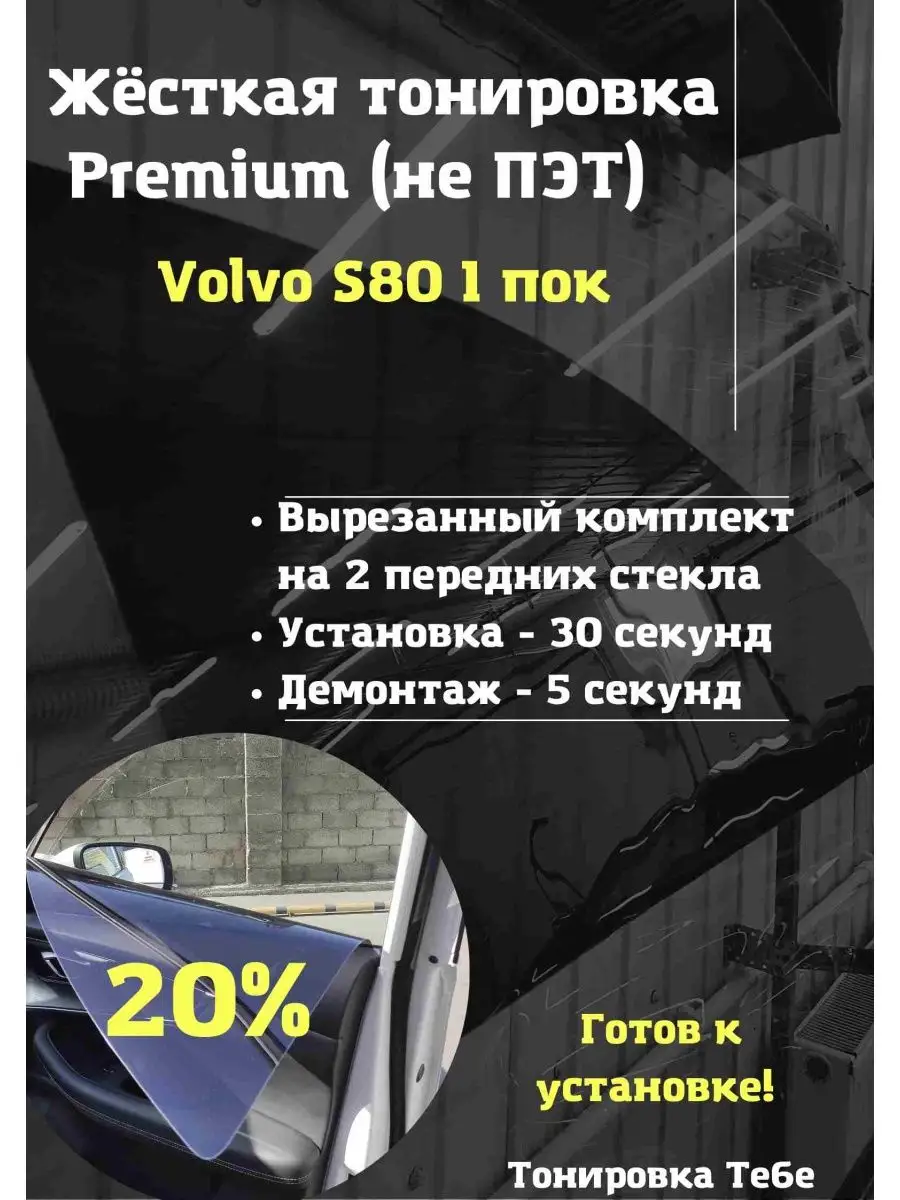 Жёсткая тонировка Premium (не ПЭТ)

Volvo S80 1 пок

• Вырезанный комплект на 2 передних стекла
• Установка - 30 секунд
• Демонтаж - 5 секунд

20%

Готов к установке!

Тонировка Тебе